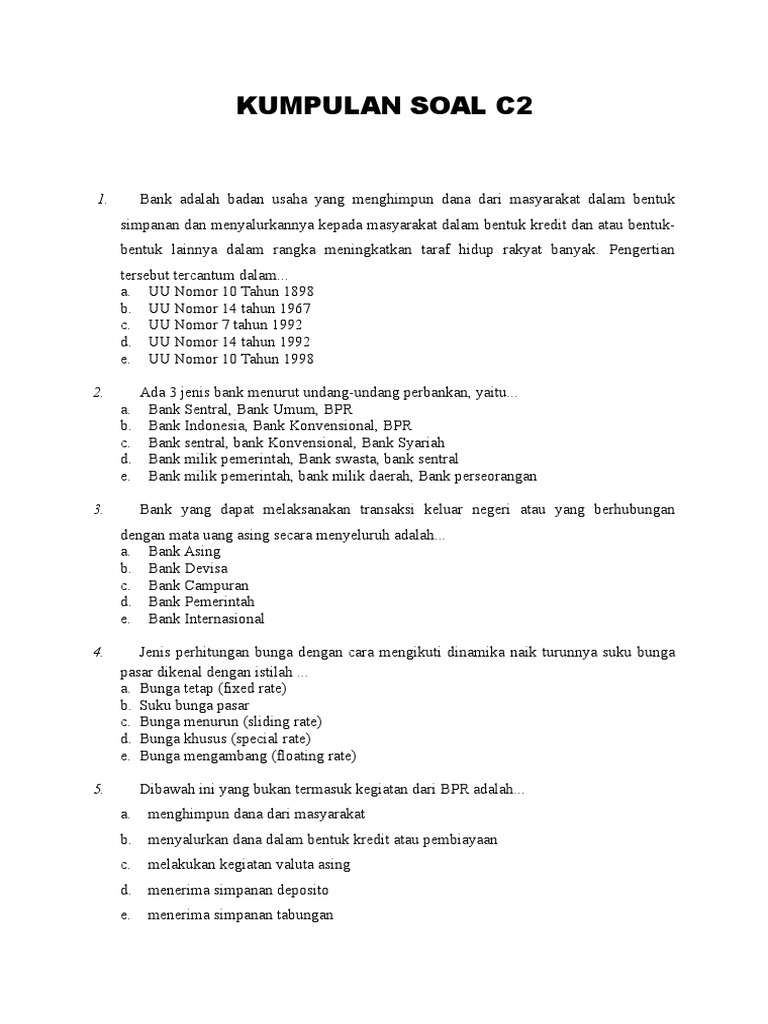 KUMPULAN SOAL C2

1. Bank adalah badan usaha yang menghimpun dana dari masyarakat dalam bentuk simpanan dan menyalurkannya kepada masyarakat dalam bentuk kredit dan atau bentuk-bentuk lainnya dalam rangka meningkatkan taraf hidup rakyat banyak. Pengertian tersebut tercantum dalam...
a. UU Nomor 10 Tahun 1898
b. UU Nomor 14 tahun 1967
c. UU Nomor 7 tahun 1992
d. UU Nomor 14 tahun 1992
e. UU Nomor 10 Tahun 1998

2. Ada 3 jenis bank menurut undang-undang perbankan, yaitu...
a. Bank Sentral, Bank Umum, BPR
b. Bank Indonesia, Bank Konvensional, BPR
c. Bank sentral, bank Konvensional, Bank Syariah
d. Bank milik pemerintah, Bank swasta, bank sentral
e. Bank milik pemerintah, bank milik daerah, Bank perseorangan

3. Bank yang dapat melaksanakan transaksi keluar negeri atau yang berhubungan dengan mata uang asing secara menyeluruh adalah...
a. Bank Asing
b. Bank Devisa
c. Bank Campuran
d. Bank Pemerintah
e. Bank Internasional

4. Jenis perhitungan bunga dengan cara mengikuti dinamika naik turunnya suku bunga pasar dikenal dengan istilah ...
a. Bunga tetap (fixed rate)
b. Suku bunga pasar
c. Bunga menurun (sliding rate)
d. Bunga khusus (special rate)
e. Bunga mengambang (floating rate)

5. Dibawah ini yang bukan termasuk kegiatan dari BPR adalah...
a. menghimpun dana dari masyarakat
b. menyalurkan dana dalam bentuk kredit atau pembiayaan
c. melakukan kegiatan valuta asing
d. menerima simpanan deposito
e. menerima simpanan tabungan